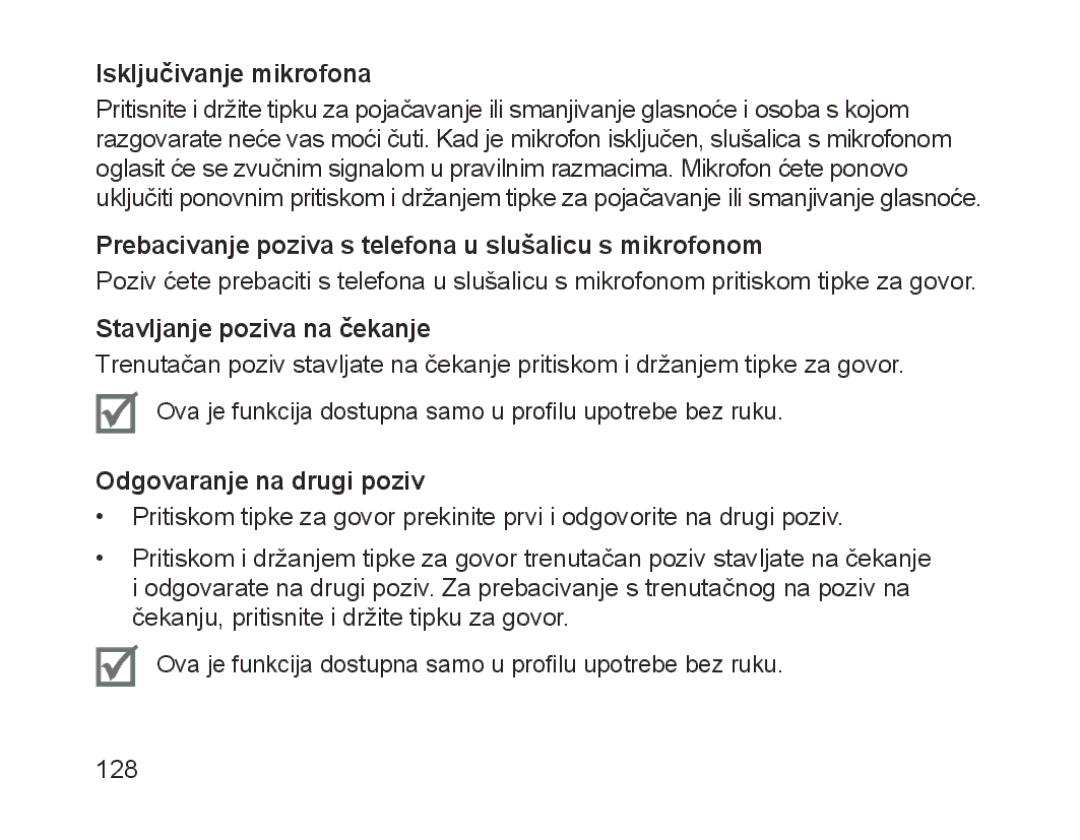 Isključivanje mikrofona

Pritisnite i držite tipku za pojačavanje ili smanjivanje glasnoće i osoba s kojom razgovarate neće vas moći čuti. Kad je mikrofon isključen, slušalica s mikrofonom oglasit će se zvučnim signalom u pravilnim razmacima. Mikrofon ćete ponovo uključiti ponovnim pritiskom i držanjem tipke za pojačavanje ili smanjivanje glasnoće.

Prebacivanje poziva s telefona u slušalicu s mikrofonom

Poziv ćete prebaciti s telefona u slušalicu s mikrofonom pritiskom tipke za govor.

Stavljanje poziva na čekanje

Trenutačan poziv stavljate na čekanje pritiskom i držanjem tipke za govor.

Ova je funkcija dostupna samo u profilu upotrebe bez ruku.

Odgovaranje na drugi poziv

• Pritiskom tipke za govor prekinite prvi i odgovorite na drugi poziv.

• Pritiskom i držanjem tipke za govor trenutačan poziv stavljate na čekanje i odgovarate na drugi poziv. Za prebacivanje s trenutačnog na poziv na čekanju, pritisnite i držite tipku za govor.

Ova je funkcija dostupna samo u profilu upotrebe bez ruku.

128